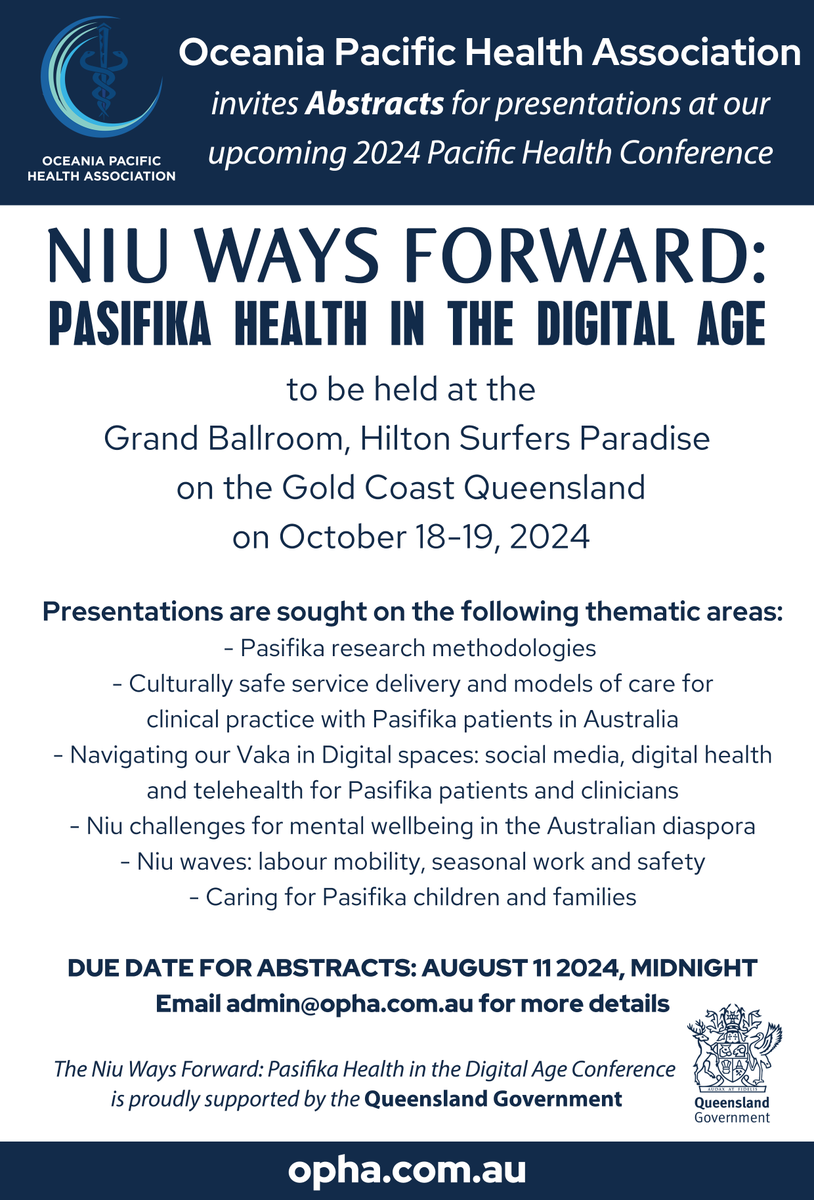 OCEANIA PACIFIC HEALTH ASSOCIATION

Oceania Pacific Health Association
invites Abstracts for presentations at our upcoming 2024 Pacific Health Conference

NIU WAYS FORWARD:
PASIFIKA HEALTH IN THE DIGITAL AGE

to be held at the
Grand Ballroom, Hilton Surfers Paradise
on the Gold Coast Queensland
on October 18-19, 2024

Presentations are sought on the following thematic areas:
- Pasifika research methodologies
- Culturally safe service delivery and models of care for clinical practice with Pasifika patients in Australia
- Navigating our Vaka in Digital spaces: social media, digital health and telehealth for Pasifika patients and clinicians
- Niu challenges for mental wellbeing in the Australian diaspora
- Niu waves: labour mobility, seasonal work and safety
- Caring for Pasifika children and families

DUE DATE FOR ABSTRACTS: AUGUST 11 2024, MIDNIGHT
Email admin@opha.com.au for more details

The Niu Ways Forward: Pasifika Health in the Digital Age Conference is proudly supported by the Queensland Government

Queensland
Government

opha.com.au